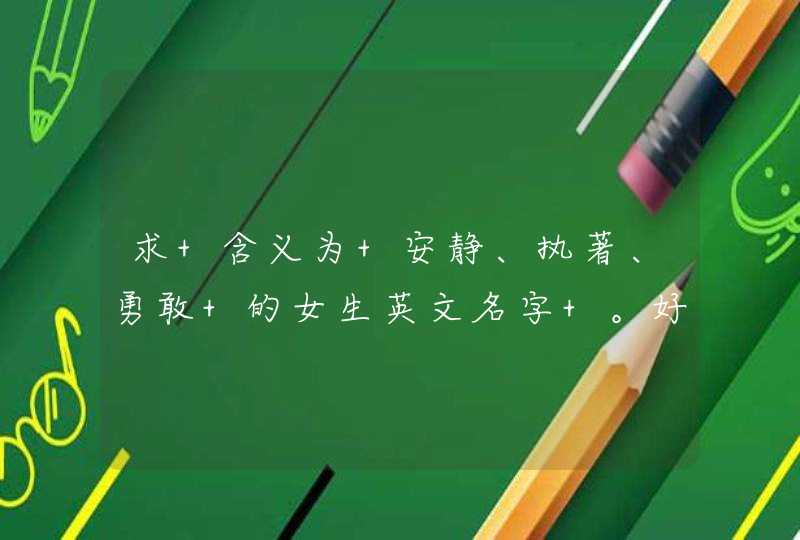 求+含义为+安静、执著、勇敢+的女生英文名字+。好